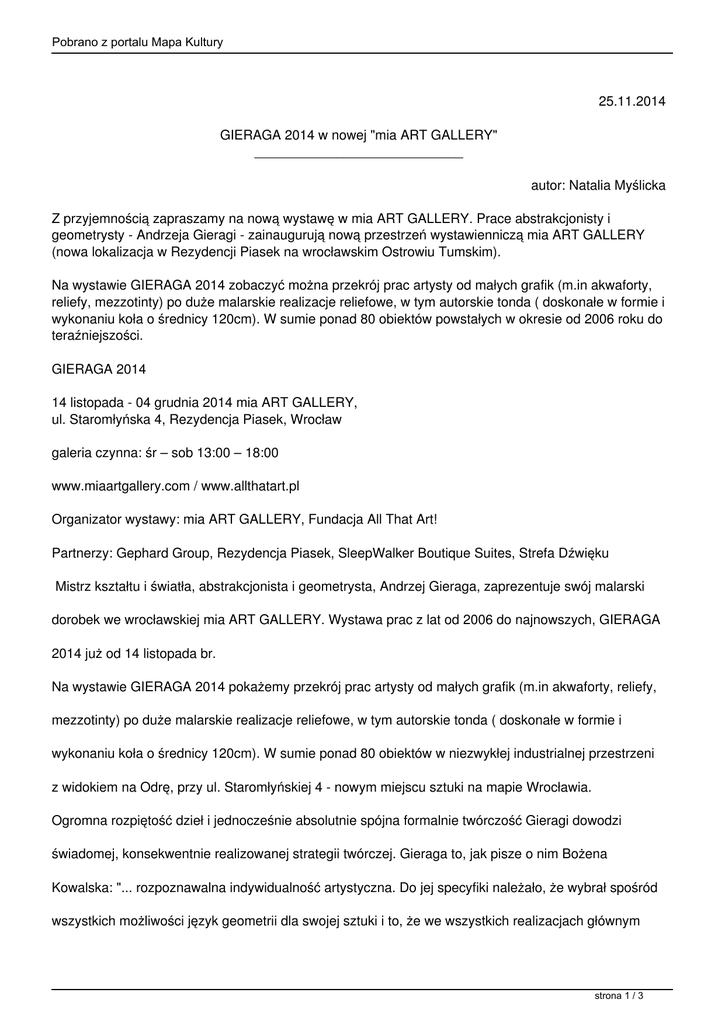 Pobrano z portalu Mapa Kultury

25.11.2014

GIERAGA 2014 w nowej "mia ART GALLERY"

autor: Natalia Myślicka

Z przyjemnością zapraszamy na nową wystawę w mia ART GALLERY. Prace abstrakcjonisty i geometrysty - Andrzeja Gieragi - zainaugurują nową przestrzeń wystawienniczą mia ART GALLERY (nowa lokalizacja w Rezydencji Piasek na wrocławskim Ostrowiu Tumskim).

Na wystawie GIERAGA 2014 zobaczyć można przekrój prac artysty od małych grafik (m.in akwaforty, reliefy, mezzotinty) po duże malarskie realizacje reliefowe, w tym autorskie tonda ( doskonałe w formie i wykonaniu koła o średnicy 120cm). W sumie ponad 80 obiektów powstałych w okresie od 2006 roku do teraźniejszości.

GIERAGA 2014

14 listopada - 04 grudnia 2014 mia ART GALLERY,
ul. Staromłyńska 4, Rezydencja Piasek, Wrocław

galeria czynna: śr – sob 13:00 – 18:00

www.miaartgallery.com / www.allthatart.pl

Organizator wystawy: mia ART GALLERY, Fundacja All That Art!

Partnerzy: Gephard Group, Rezydencja Piasek, SleepWalker Boutique Suites, Strefa Dźwięku

Mistrz kształtu i światła, abstrakcjonista i geometrysta, Andrzej Gieraga, zaprezentuje swój malarski dorobek we wrocławskiej mia ART GALLERY. Wystawa prac z lat od 2006 do najnowszych, GIERAGA 2014 już od 14 listopada br.

Na wystawie GIERAGA 2014 pokażemy przekrój prac artysty od małych grafik (m.in akwaforty, reliefy, mezzotinty) po duże malarskie realizacje reliefowe, w tym autorskie tonda ( doskonałe w formie i wykonaniu koła o średnicy 120cm). W sumie ponad 80 obiektów w niezwykłej industrialnej przestrzeni z widokiem na Odrę, przy ul. Staromłyńskiej 4 - nowym miejscu sztuki na mapie Wrocławia.

Ogromna rozpiętość dzieł i jednocześnie absolutnie spójna formalnie twórczość Gieragi dowodzi świadomej, konsekwentnie realizowanej strategii twórczej. Gieraga to, jak pisze o nim Bożena Kowalska: "... rozpoznawalna indywidualność artystyczna. Do jej specyfiki należało, że wybrał spośród wszystkich możliwości język geometrii dla swojej sztuki i to, że we wszystkich realizacjach głównym

strona 1 / 3